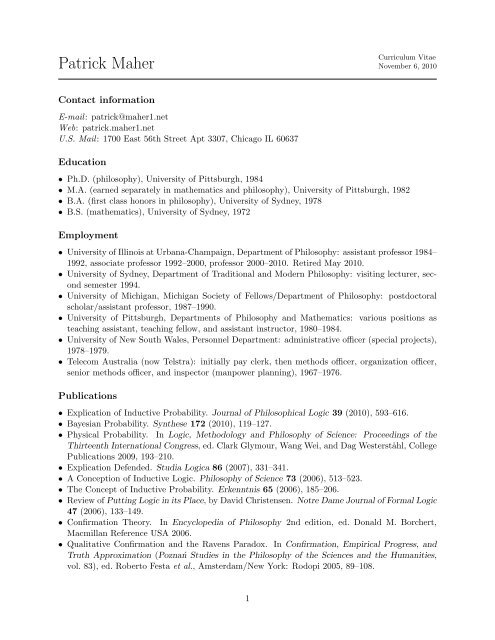 Patrick Maher

Curriculum Vitae
November 6, 2010

Contact information

E-mail: patrick@maher1.net
Web: patrick.maher1.net
U.S. Mail: 1700 East 56th Street Apt 3307, Chicago IL 60637

Education

• Ph.D. (philosophy), University of Pittsburgh, 1984
• M.A. (earned separately in mathematics and philosophy), University of Pittsburgh, 1982
• B.A. (first class honors in philosophy), University of Sydney, 1978
• B.S. (mathematics), University of Sydney, 1972

Employment

• University of Illinois at Urbana-Champaign, Department of Philosophy: assistant professor 1984–1992, associate professor 1992–2000, professor 2000–2010. Retired May 2010.
• University of Sydney, Department of Traditional and Modern Philosophy: visiting lecturer, second semester 1994.
• University of Michigan, Michigan Society of Fellows/Department of Philosophy: postdoctoral scholar/assistant professor, 1987–1990.
• University of Pittsburgh, Departments of Philosophy and Mathematics: various positions as teaching assistant, teaching fellow, and assistant instructor, 1980–1984.
• University of New South Wales, Personnel Department: administrative officer (special projects), 1978–1979.
• Telecom Australia (now Telstra): initially pay clerk, then methods officer, organization officer, senior methods officer, and inspector (manpower planning), 1967–1976.

Publications

• Explication of Inductive Probability. Journal of Philosophical Logic 39 (2010), 593–616.
• Bayesian Probability. Synthese 172 (2010), 119–127.
• Physical Probability. In Logic, Methodology and Philosophy of Science: Proceedings of the Thirteenth International Congress, ed. Clark Glymour, Wang Wei, and Dag Westerståhl, College Publications 2009, 193–210.
• Explication Defended. Studia Logica 86 (2007), 331–341.
• A Conception of Inductive Logic. Philosophy of Science 73 (2006), 513–523.
• The Concept of Inductive Probability. Erkenntnis 65 (2006), 185–206.
• Review of Putting Logic in its Place, by David Christensen. Notre Dame Journal of Formal Logic 47 (2006), 133–149.
• Confirmation Theory. In Encyclopedia of Philosophy 2nd edition, ed. Donald M. Borchert, Macmillan Reference USA 2006.
• Qualitative Confirmation and the Ravens Paradox. In Confirmation, Empirical Progress, and Truth Approximation (Poznań Studies in the Philosophy of the Sciences and the Humanities, vol. 83), ed. Roberto Festa et al., Amsterdam/New York: Rodopi 2005, 89–108.

1